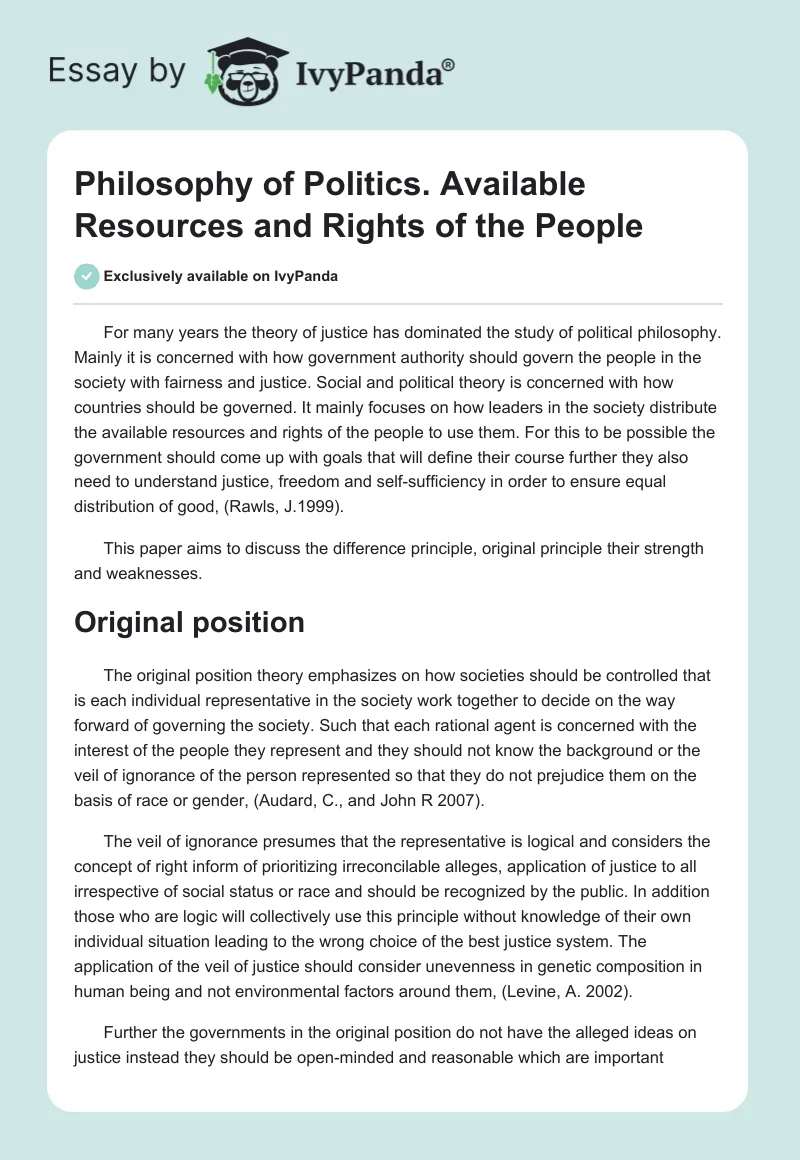 Essay by IvyPanda®

Philosophy of Politics. Available Resources and Rights of the People

Exclusively available on IvyPanda

For many years the theory of justice has dominated the study of political philosophy. Mainly it is concerned with how government authority should govern the people in the society with fairness and justice. Social and political theory is concerned with how countries should be governed. It mainly focuses on how leaders in the society distribute the available resources and rights of the people to use them. For this to be possible the government should come up with goals that will define their course further they also need to understand justice, freedom and self-sufficiency in order to ensure equal distribution of good, (Rawls, J.1999).

This paper aims to discuss the difference principle, original principle their strength and weaknesses.

Original position

The original position theory emphasizes on how societies should be controlled that is each individual representative in the society work together to decide on the way forward of governing the society. Such that each rational agent is concerned with the interest of the people they represent and they should not know the background or the veil of ignorance of the person represented so that they do not prejudice them on the basis of race or gender, (Audard, C., and John R 2007).

The veil of ignorance presumes that the representative is logical and considers the concept of right inform of prioritizing irreconcilable alleges, application of justice to all irrespective of social status or race and should be recognized by the public. In addition those who are logic will collectively use this principle without knowledge of their own individual situation leading to the wrong choice of the best justice system. The application of the veil of justice should consider unevenness in genetic composition in human being and not environmental factors around them, (Levine, A. 2002).

Further the governments in the original position do not have the alleged ideas on justice instead they should be open-minded and reasonable which are important